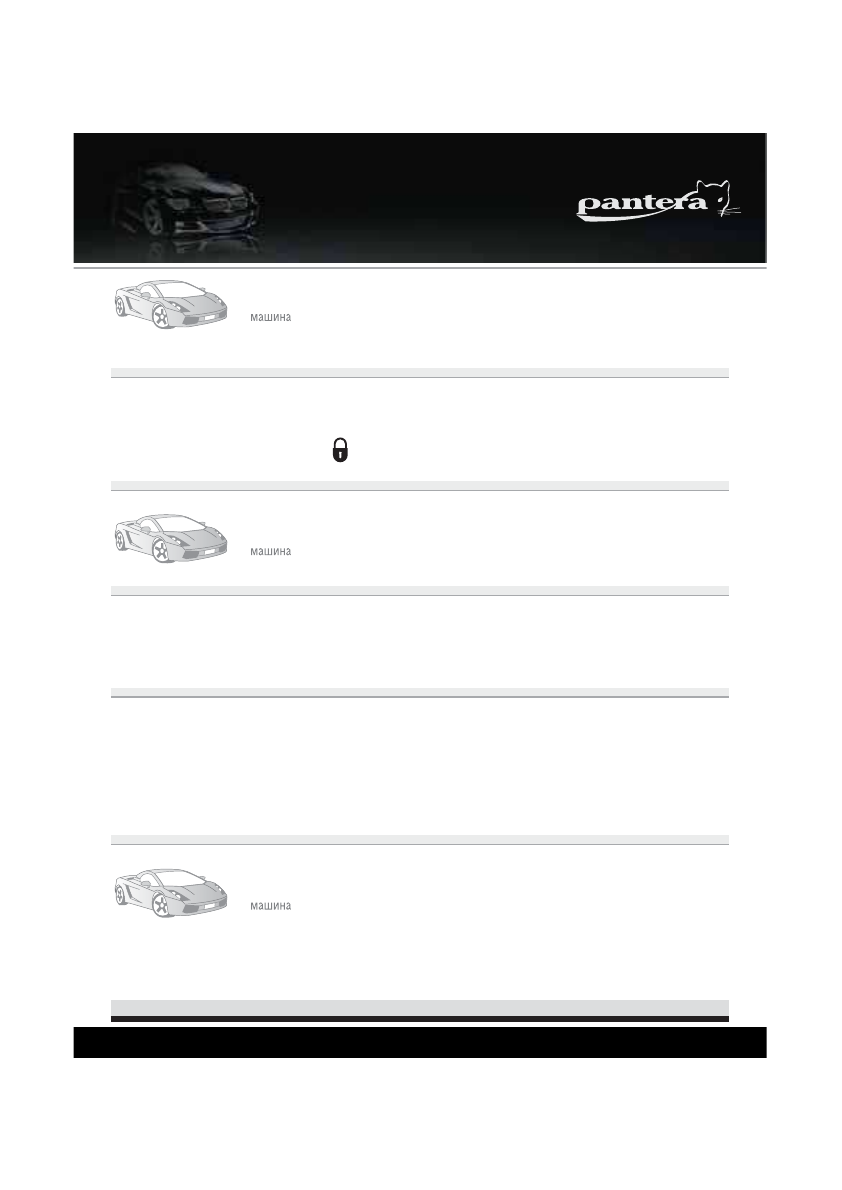 pantera

машина

машина

машина